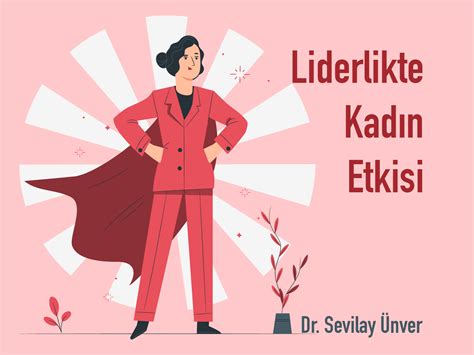 Liderlikte Kadın Etkisi

Dr. Sevilay Ünver